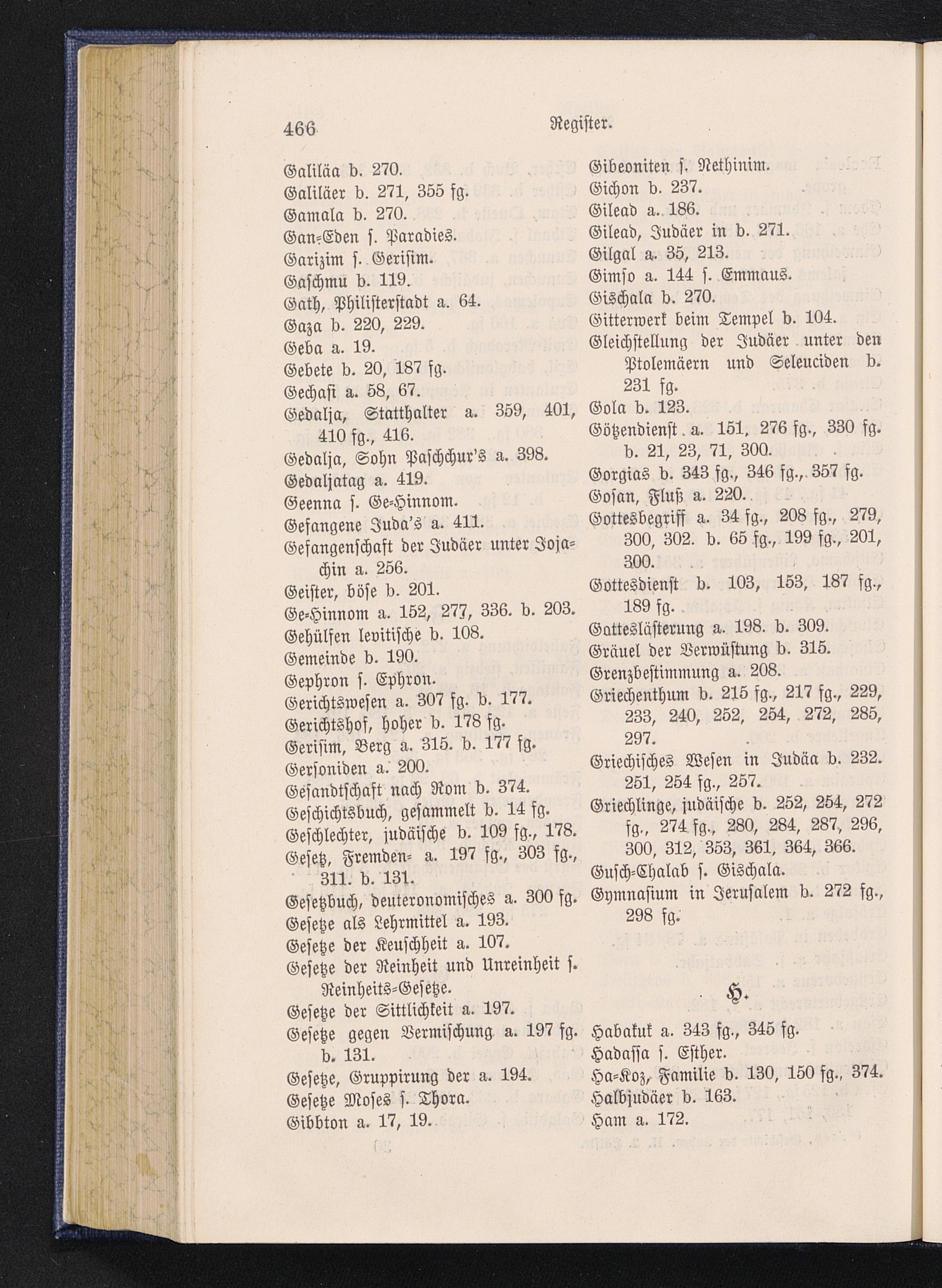 466 Register.

Galiläa b. 270.
Galiläer b. 271, 355 fg.
Gamala b. 270.
Gan-Eden s. Paradies.
Garizim s. Gerisim.
Gaschmu b. 119.
Gath, Philisterstadt a. 64.
Gaza b. 220, 229.
Geba a. 19.
Gebete b. 20, 187 fg.
Gechasi a. 58, 67.
Gedalja, Statthalter a. 359, 401, 410 fg., 416.
Gedalja, Sohn Paschchur's a. 398.
Gedaljatag a. 419.
Geenna s. Ge-Hinnom.
Gefangene Juda's a. 411.
Gefangenschaft der Judäer unter Jojachin a. 256.
Geister, böse b. 201.
Ge-Hinnom a. 152, 277, 336. b. 203.
Gehülfen levitische b. 108.
Gemeinde b. 190.
Gephron s. Ephron.
Gerichtswesen a. 307 fg. b. 177.
Gerichtshof, hoher b. 178 fg.
Gerisim, Berg a. 315. b. 177 fg.
Gersoniden a. 200.
Gesandtschaft nach Rom b. 374.
Geschichtsbuch, gesammelt b. 14 fg.
Geschlechter, judäische b. 109 fg., 178.
Gesetz, Fremden- a. 197 fg., 303 fg., 311. b. 131.
Gesetzbuch, deuteronomisches a. 300 fg.
Gesetze als Lehrmittel a. 193.
Gesetze der Keuschheit a. 107.
Gesetze der Reinheit und Unreinheit s. Reinheits-Gesetze.
Gesetze der Sittlichkeit a. 197.
Gesetze gegen Vermischung a. 197 fg. b. 131.
Gesetze, Gruppirung der a. 194.
Gesetze Moses s. Thora.
Gibbton a. 17, 19.

Gibeoniten s. Nethinim.
Gichon b. 237.
Gilead a. 186.
Gilead, Judäer in b. 271.
Gilgal a. 35, 213.
Gimso a. 144 s. Emmaus.
Gischala b. 270.
Gitterwerk beim Tempel b. 104.
Gleichstellung der Judäer unter den Ptolemäern und Seleuciden b. 231 fg.
Gola b. 123.
Götzendienst a. 151, 276 fg., 330 fg. b. 21, 23, 71, 300.
Gorgias b. 343 fg., 346 fg., 357 fg.
Gosan, Fluß a. 220.
Gottesbegriff a. 34 fg., 208 fg., 279, 300, 302. b. 65 fg., 199 fg., 201, 300.
Gottesdienst b. 103, 153, 187 fg., 189 fg.
Gotteslästerung a. 198. b. 309.
Gräuel der Verwüstung b. 315.
Grenzbestimmung a. 208.
Griechenthum b. 215 fg., 217 fg., 229, 233, 240, 252, 254, 272, 285, 297.
Griechisches Wesen in Judäa b. 232. 251, 254 fg., 257.
Griechlinge, judäische b. 252, 254, 272 fg., 274 fg., 280, 284, 287, 296, 300, 312, 353, 361, 364, 366.
Gusch-Chalab s. Gischala.
Gymnasium in Jerusalem b. 272 fg., 298 fg.

H.

Habakuk a. 343 fg., 345 fg.
Hadassa s. Esther.
Ha-Koz, Familie b. 130, 150 fg., 374.
Halbjudäer b. 163.
Ham a. 172.